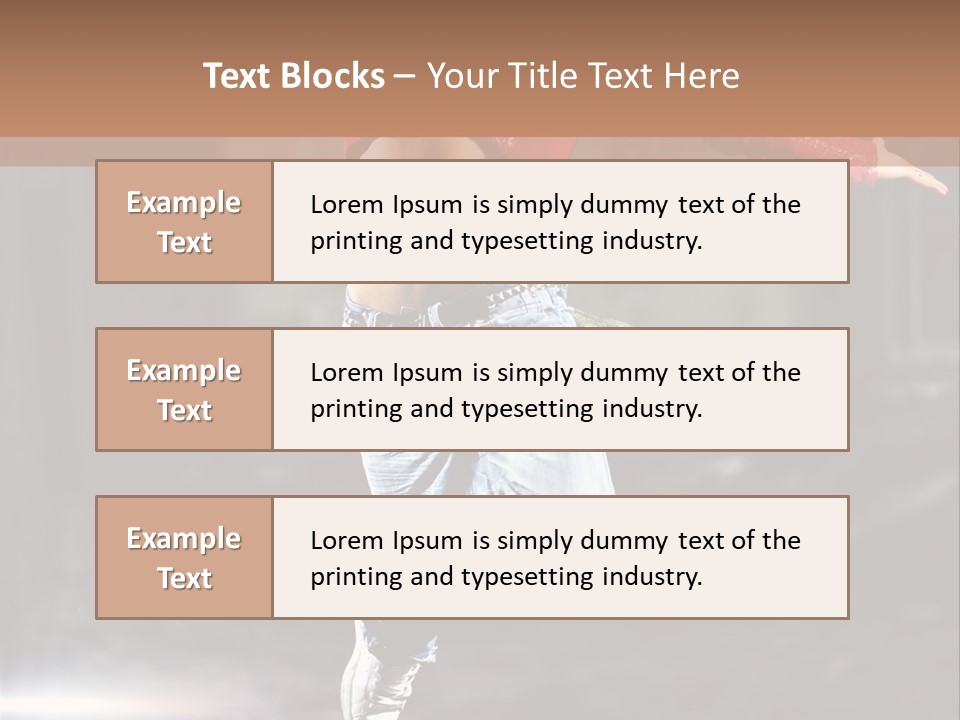 Text Blocks – Your Title Text Here

Example Text

Lorem Ipsum is simply dummy text of the printing and typesetting industry.

Example Text

Lorem Ipsum is simply dummy text of the printing and typesetting industry.

Example Text

Lorem Ipsum is simply dummy text of the printing and typesetting industry.